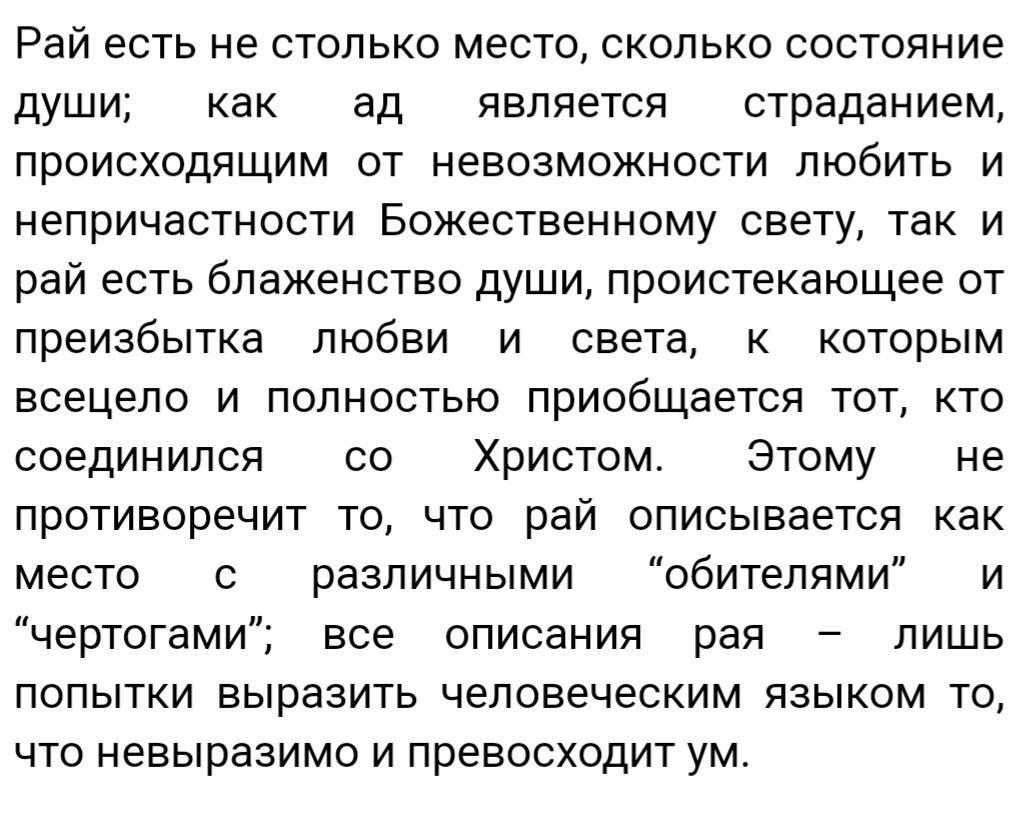 Рай есть не столько место, сколько состояние души; как ад является страданием, происходящим от невозможности любить и непричастности Божественному свету, так и рай есть блаженство души, проистекающее от преизбытка любви и света, к которым всецело и полностью приобщается тот, кто соединился со Христом. Этому не противоречит то, что рай описывается как место с различными “обителями” и “чертогами”; все описания рая – лишь попытки выразить человеческим языком то, что невыразимо и превосходит ум.